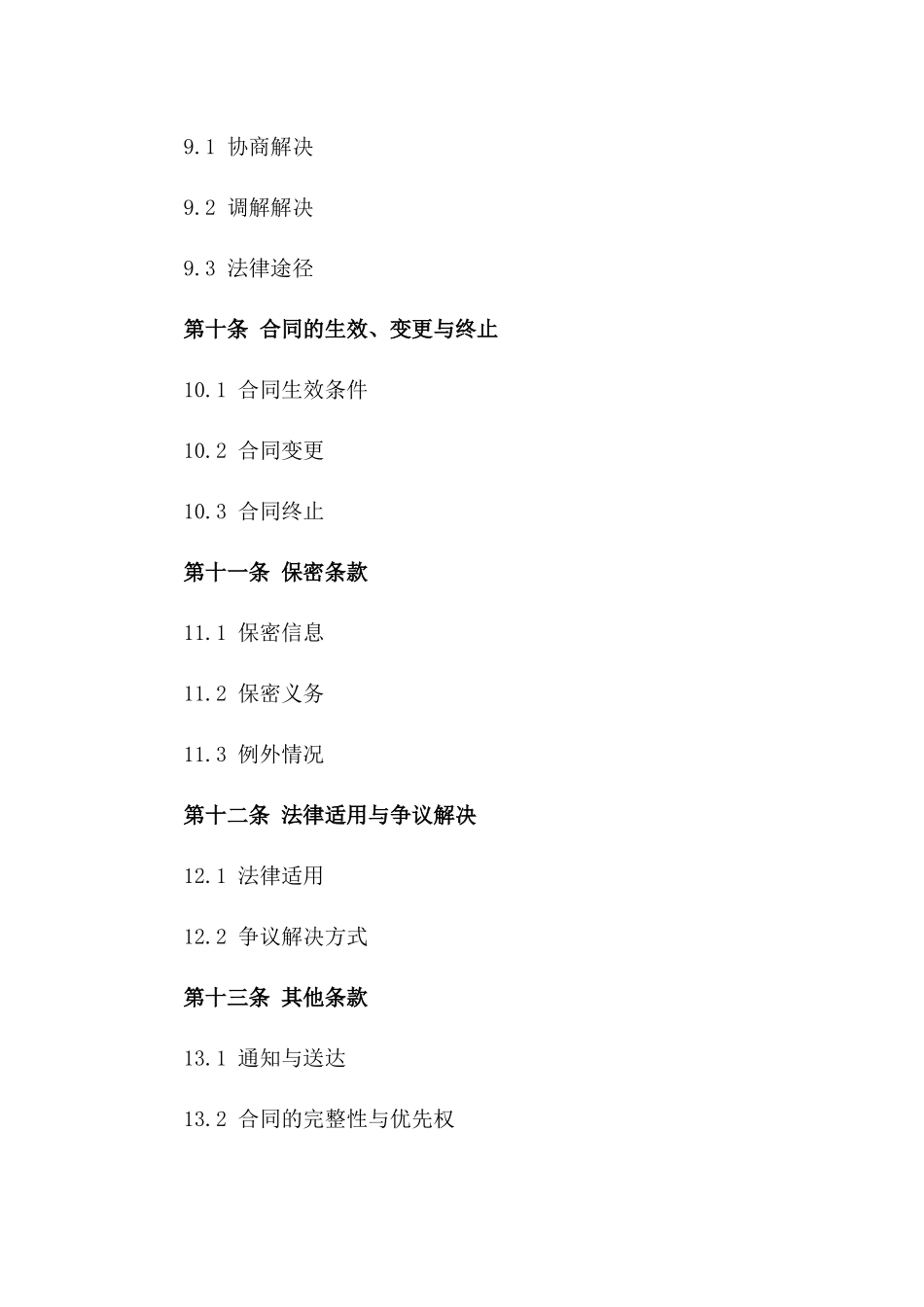 9.1 协商解决

9.2 调解解决

9.3 法律途径

第十条 合同的生效、变更与终止

10.1 合同生效条件

10.2 合同变更

10.3 合同终止

第十一条 保密条款

11.1 保密信息

11.2 保密义务

11.3 例外情况

第十二条 法律适用与争议解决

12.1 法律适用

12.2 争议解决方式

第十三条 其他条款

13.1 通知与送达

13.2 合同的完整性与优先权